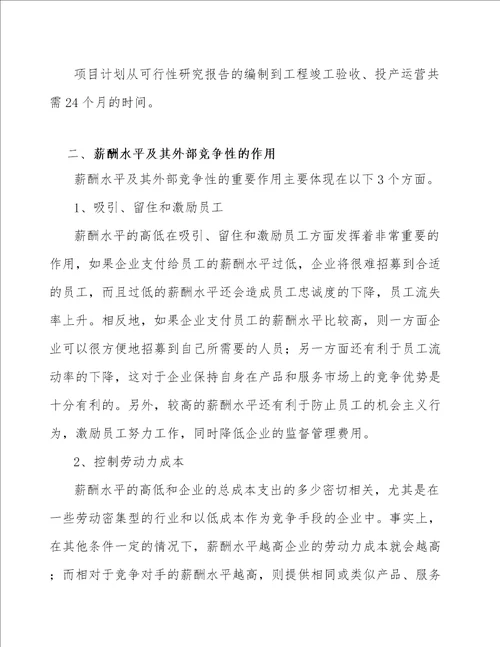 项目计划从可行性研究报告的编制到工程竣工验收、投产运营共需24个月的时间。

二、薪酬水平及其外部竞争性的作用

薪酬水平及其外部竞争性的重要作用主要体现在以下3个方面。

1、吸引、留住和激励员工

薪酬水平的高低在吸引、留住和激励员工方面发挥着非常重要的作用，如果企业支付给员工的薪酬水平过低，企业将很难招募到合适的员工，而且过低的薪酬水平还会造成员工忠诚度的下降，员工流失率上升。相反地，如果企业支付员工的薪酬水平比较高，则一方面企业可以很方便地招募到自己所需要的人员；另一方面还有利于员工流动率的下降，这对于企业保持自身在产品和服务市场上的竞争优势是十分有利的。另外，较高的薪酬水平还有利于防止员工的机会主义行为，激励员工努力工作，同时降低企业的监督管理费用。

2、控制劳动力成本

薪酬水平的高低和企业的总成本支出的多少密切相关，尤其是在一些劳动密集型的行业和以低成本作为竞争手段的企业中。事实上，在其他条件一定的情况下，薪酬水平越高企业的劳动力成本就会越高；而相对于竞争对手的薪酬水平越高，则提供相同或类似产品、服务